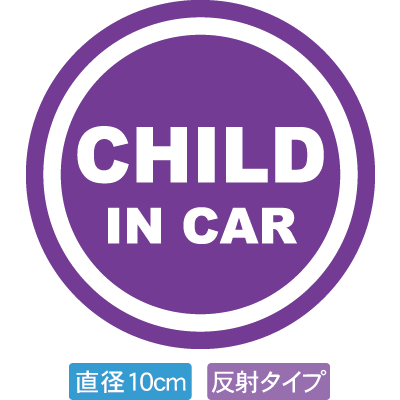 CHILD
IN CAR

直径10cm 反射タイプ